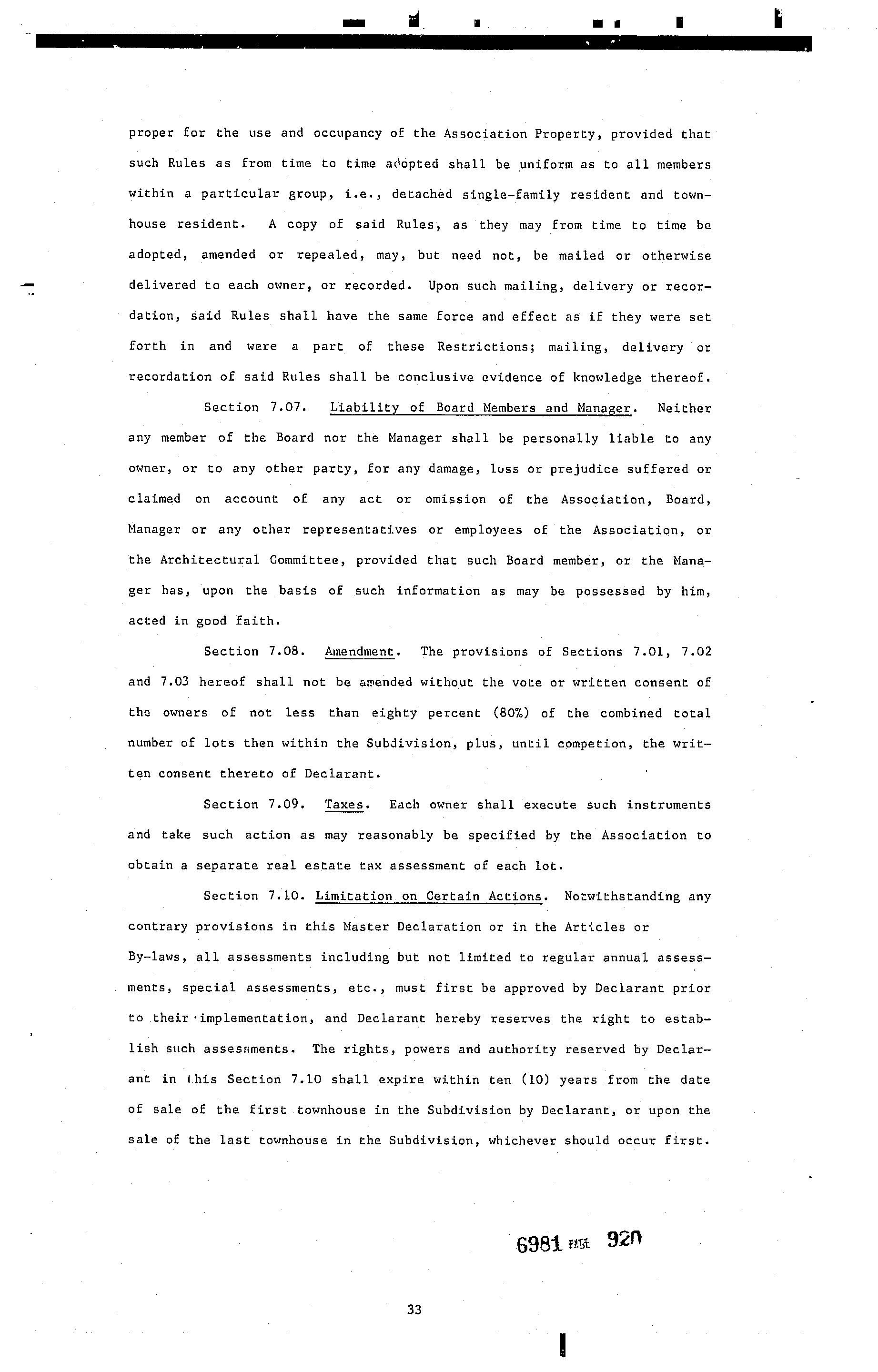 proper for the use and occupancy of the Association Property, provided that such Rules as from time to time adopted shall be uniform as to all members within a particular group, i.e., detached single-family resident and townhouse resident. A copy of said Rules, as they may from time to time be adopted, amended or repealed, may, but need not, be mailed or otherwise delivered to each owner, or recorded. Upon such mailing, delivery or recordation, said Rules shall have the same force and effect as if they were set forth in and were a part of these Restrictions; mailing, delivery or recordation of said Rules shall be conclusive evidence of knowledge thereof.

Section 7.07. Liability of Board Members and Manager. Neither any member of the Board nor the Manager shall be personally liable to any owner, or to any other party, for any damage, loss or prejudice suffered or claimed on account of any act or omission of the Association, Board, Manager or any other representatives or employees of the Association, or the Architectural Committee, provided that such Board member, or the Manager has, upon the basis of such information as may be possessed by him, acted in good faith.

Section 7.08. Amendment. The provisions of Sections 7.01, 7.02 and 7.03 hereof shall not be amended without the vote or written consent of the owners of not less than eighty percent (80%) of the combined total number of lots then within the Subdivision, plus, until competion, the written consent thereto of Declarant.

Section 7.09. Taxes. Each owner shall execute such instruments and take such action as may reasonably be specified by the Association to obtain a separate real estate tax assessment of each lot.

Section 7.10. Limitation on Certain Actions. Notwithstanding any contrary provisions in this Master Declaration or in the Articles or By-laws, all assessments including but not limited to regular annual assessments, special assessments, etc., must first be approved by Declarant prior to their implementation, and Declarant hereby reserves the right to establish such assessments. The rights, powers and authority reserved by Declarant in this Section 7.10 shall expire within ten (10) years from the date of sale of the first townhouse in the Subdivision by Declarant, or upon the sale of the last townhouse in the Subdivision, whichever should occur first.

6981 PAGE 920

33